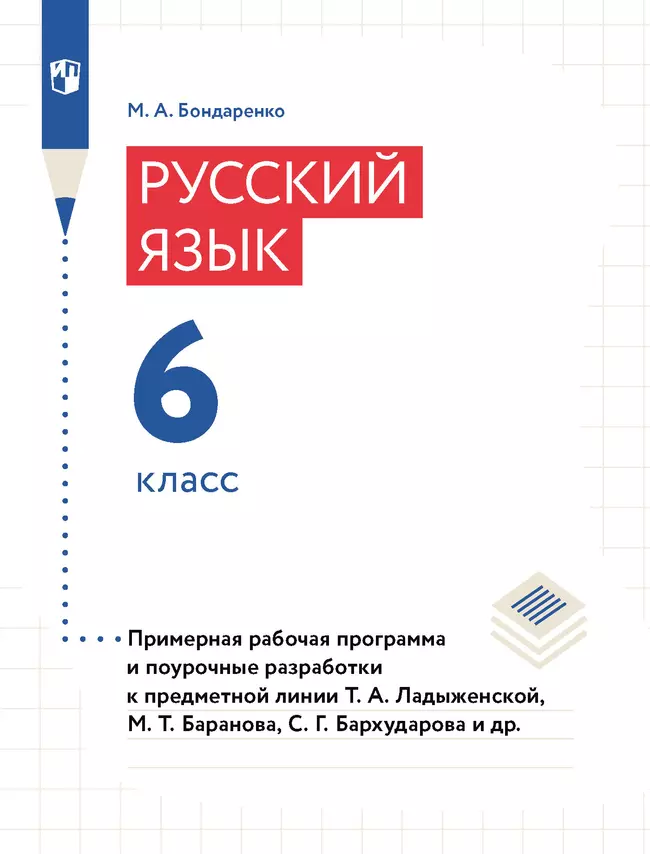 М. А. Бондаренко

РУССКИЙ
ЯЗЫК

6

класс

Примерная рабочая программа
и поурочные разработки
к предметной линии Т. А. Ладыженской,
М. Т. Баранова, С. Г. Бархударова и др.